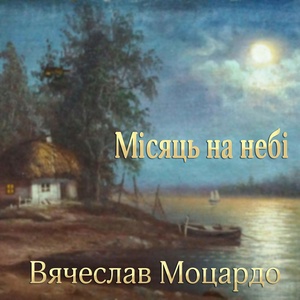 Місяць на небі

Вячеслав Моцардо